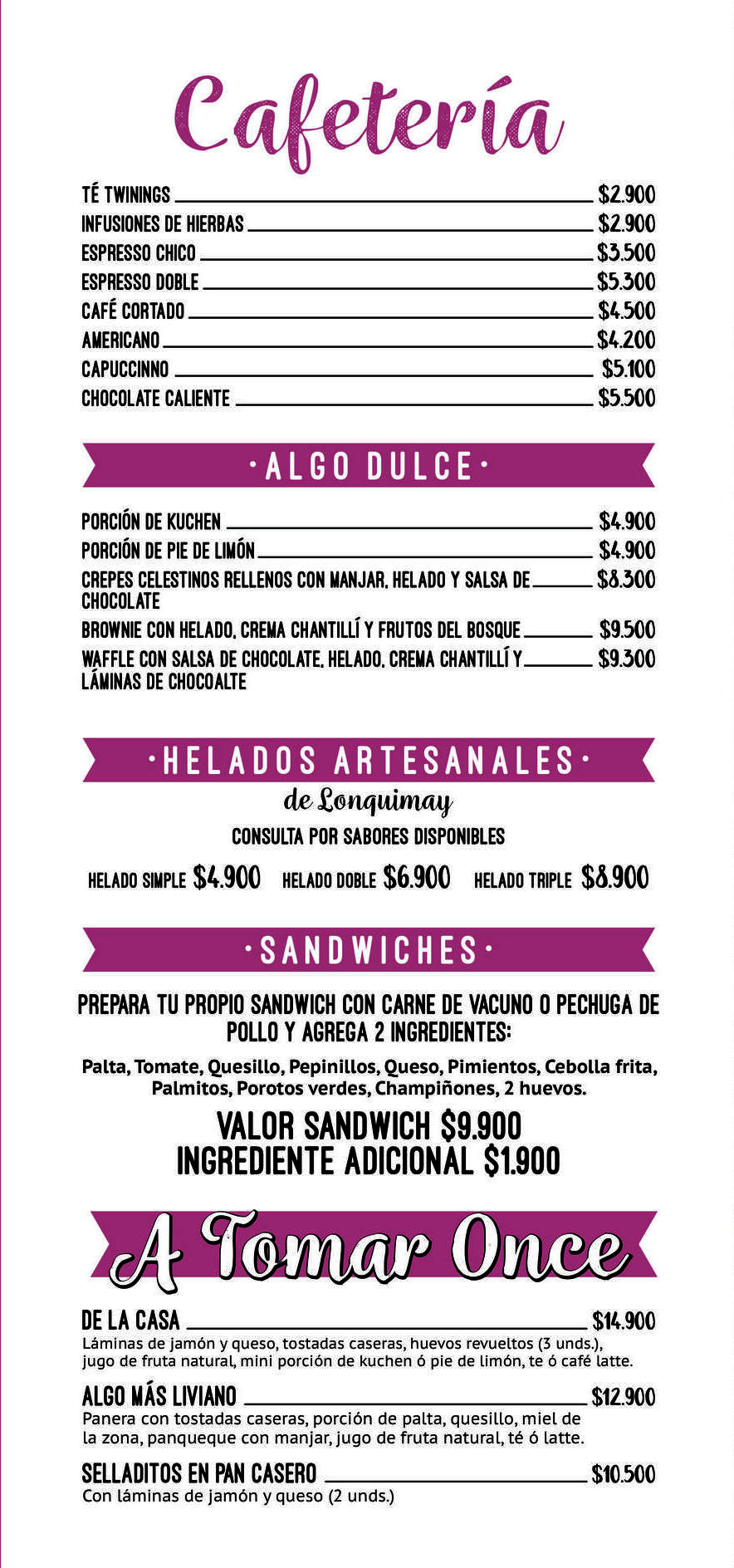 Cafetería

TÉ TWININGS $2.900
INFUSIONES DE HIERBAS $2.900
ESPRESSO CHICO $3.500
ESPRESSO DOBLE $5.300
CAFÉ CORTADO $4.500
AMERICANO $4.200
CAPUCCINNO $5.100
CHOCOLATE CALIENTE $5.500

•ALGO DULCE•

PORCIÓN DE KUCHEN $4.900
PORCIÓN DE PIE DE LIMÓN $4.900
CREPES CELESTINOS RELLENOS CON MANJAR, HELADO Y SALSA DE CHOCOLATE $8.300
BROWNIE CON HELADO, CREMA CHANTILLÍ Y FRUTOS DEL BOSQUE $9.500
WAFFLE CON SALSA DE CHOCOLATE, HELADO, CREMA CHANTILLÍ Y LÁMINAS DE CHOCOALTE $9.300

•HELADOS ARTESANALES•
de Lonquimay
CONSULTA POR SABORES DISPONIBLES

HELADO SIMPLE $4.900 HELADO DOBLE $6.900 HELADO TRIPLE $8.900

•SANDWICHES•

PREPARA TU PROPIO SANDWICH CON CARNE DE VACUNO O PECHUGA DE POLLO Y AGREGA 2 INGREDIENTES:

Palta, Tomate, Quesillo, Pepinillos, Queso, Pimientos, Cebolla frita, Palmitos, Porotos verdes, Champiñones, 2 huevos.

VALOR SANDWICH $9.900
INGREDIENTE ADICIONAL $1.900

A Tomar Once

DE LA CASA $14.900
Láminas de jamón y queso, tostadas caseras, huevos revueltos (3 unds.), jugo de fruta natural, mini porción de kuchen ó pie de limón, te ó café latte.

ALGO MÁS LIVIANO $12.900
Panera con tostadas caseras, porción de palta, quesillo, miel de la zona, panqueque con manjar, jugo de fruta natural, té ó latte.

SELLADITOS EN PAN CASERO $10.500
Con láminas de jamón y queso (2 unds.)